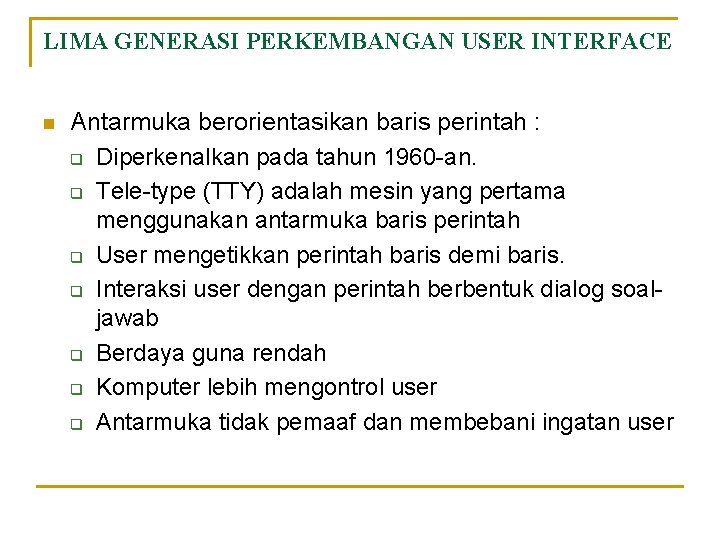 LIMA GENERASI PERKEMBANGAN USER INTERFACE

Antarmuka berorientasikan baris perintah :

Diperkenalkan pada tahun 1960-an.

Tele-type (TTY) adalah mesin yang pertama menggunakan antarmuka baris perintah

User mengetikkan perintah baris demi baris.

Interaksi user dengan perintah berbentuk dialog soal-jawab

Berdaya guna rendah

Komputer lebih mengontrol user

Antarmuka tidak pemaaf dan membebani ingatan user